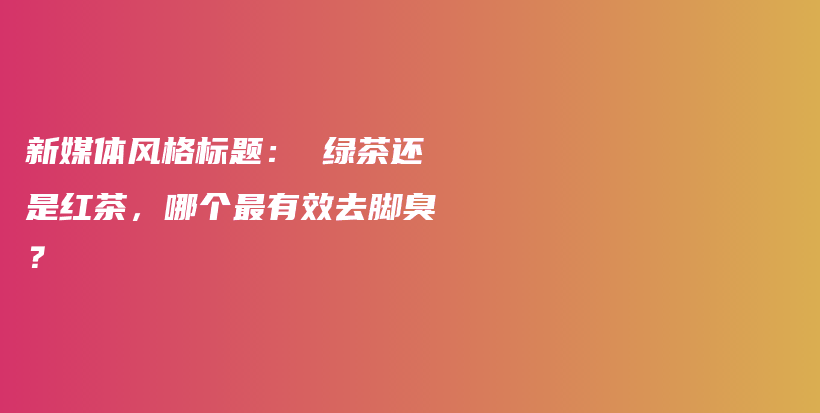 新媒体风格标题： 绿茶还是红茶，哪个最有效去脚臭？